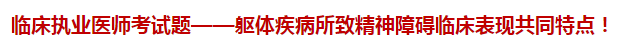 临床执业医师考试题——躯体疾病所致精神障碍临床表现共同特点！